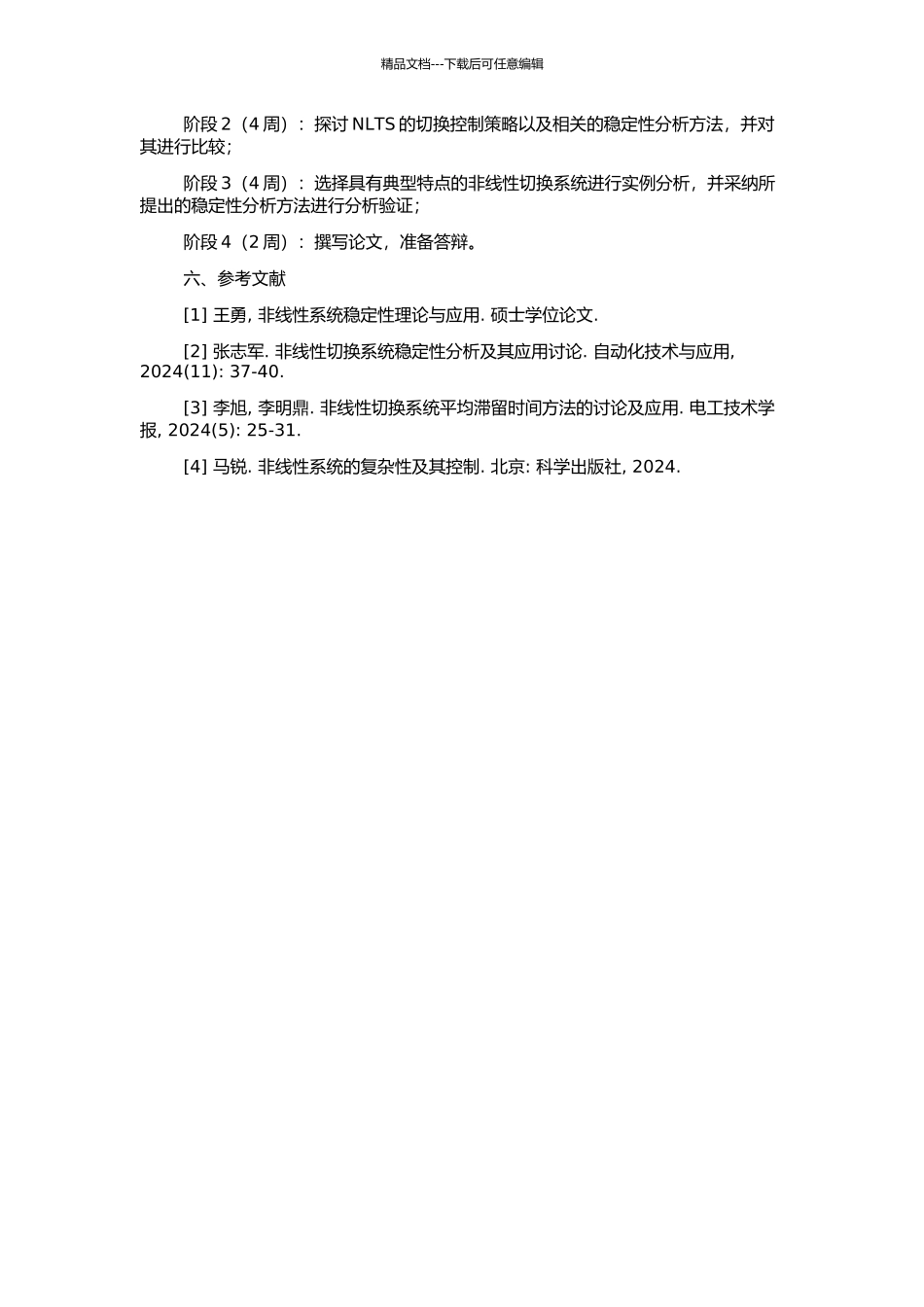 精品文档---下载后可任意编辑

阶段 2（4 周）：探讨 NLTS 的切换控制策略以及相关的稳定性分析方法，并对其进行比较；

阶段 3（4 周）：选择具有典型特点的非线性切换系统进行实例分析，并采纳所提出的稳定性分析方法进行分析验证；

阶段 4（2 周）：撰写论文，准备答辩。

六、参考文献

[1] 王勇, 非线性系统稳定性理论与应用. 硕士学位论文.

[2] 张志军. 非线性切换系统稳定性分析及其应用讨论. 自动化技术与应用, 2024(11): 37-40.

[3] 李旭, 李明鼎. 非线性切换系统平均滞留时间方法的讨论及应用. 电工技术学报, 2024(5): 25-31.

[4] 马锐. 非线性系统的复杂性及其控制. 北京: 科学出版社, 2024.